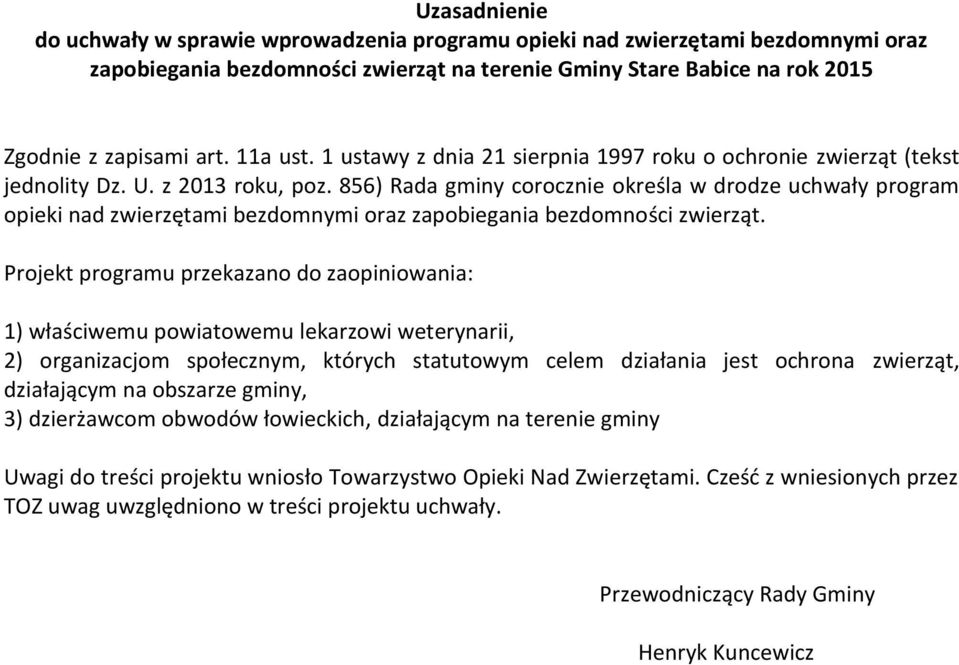 Uzasadnienie
do uchwały w sprawie wprowadzenia programu opieki nad zwierzętami bezdomnymi oraz zapobiegania bezdomności zwierząt na terenie Gminy Stare Babice na rok 2015

Zgodnie z zapisami art. 11a ust. 1 ustawy z dnia 21 sierpnia 1997 roku o ochronie zwierząt (tekst jednolity Dz. U. z 2013 roku, poz. 856) Rada gminy corocznie określa w drodze uchwały program opieki nad zwierzętami bezdomnymi oraz zapobiegania bezdomności zwierząt.

Projekt programu przekazano do zaopiniowania:

1) właściwemu powiatowemu lekarzowi weterynarii,
2) organizacjom społecznym, których statutowym celem działania jest ochrona zwierząt, działającym na obszarze gminy,
3) dzierżawcom obwodów łowieckich, działającym na terenie gminy

Uwagi do treści projektu wniosło Towarzystwo Opieki Nad Zwierzętami. Cześć z wniesionych przez TOZ uwag uwzględniono w treści projektu uchwały.

Przewodniczący Rady Gminy

Henryk Kuncewicz